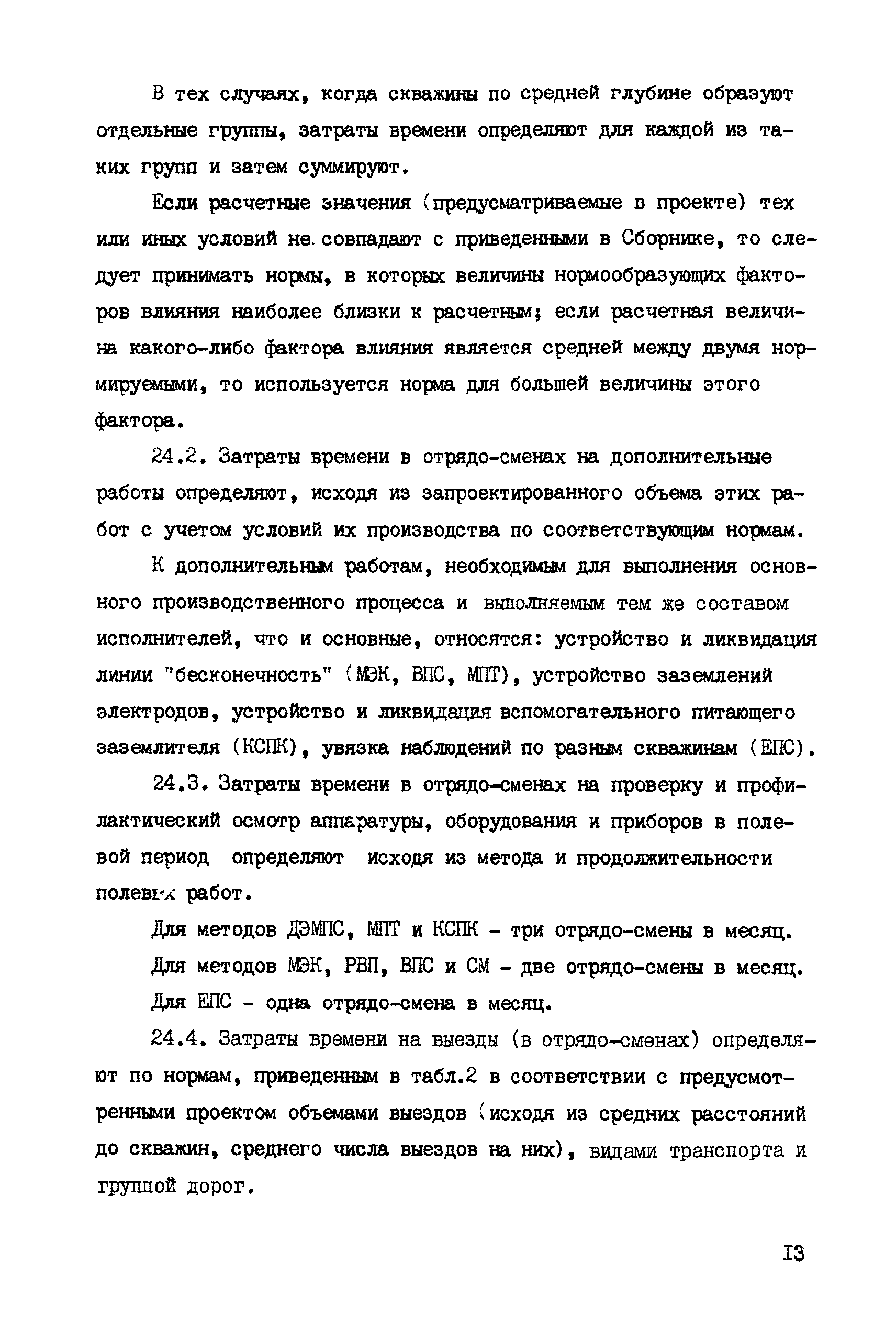 В тех случаях, когда скважины по средней глубине образуют отдельные группы, затраты времени определяют для каждой из таких групп и затем суммируют.

Если расчетные значения (предусматриваемые в проекте) тех или иных условий не совпадают с приведенными в Сборнике, то следует принимать нормы, в которых величины нормообразующих факторов влияния наиболее близки к расчетным; если расчетная величина какого-либо фактора влияния является средней между двумя нормируемыми, то используется норма для большей величины этого фактора.

24.2. Затраты времени в отрядо-сменах на дополнительные работы определяют, исходя из запроектированного объема этих работ с учетом условий их производства по соответствующим нормам.

К дополнительным работам, необходимым для выполнения основного производственного процесса и выполняемым тем же составом исполнителей, что и основные, относятся: устройство и ликвидация линии "бесконечность" (МЭК, ВПС, МПТ), устройство заземлений электродов, устройство и ликвидация вспомогательного питающего заземлителя (КСПК), увязка наблюдений по разным скважинам (ЕПС).

24.3. Затраты времени в отрядо-сменах на проверку и профилактический осмотр аппаратуры, оборудования и приборов в полевой период определяют исходя из метода и продолжительности полевых работ.

Для методов ДЭМПС, МПТ и КСПК - три отрядо-смены в месяц.

Для методов МЭК, РВП, ВПС и СМ - две отрядо-смены в месяц.

Для ЕПС - одна отрядо-смена в месяц.

24.4. Затраты времени на выезды (в отрядо-сменах) определяют по нормам, приведенным в табл.2 в соответствии с предусмотренными проектом объемами выездов (исходя из средних расстояний до скважин, среднего числа выездов на них), видами транспорта и группой дорог.

13